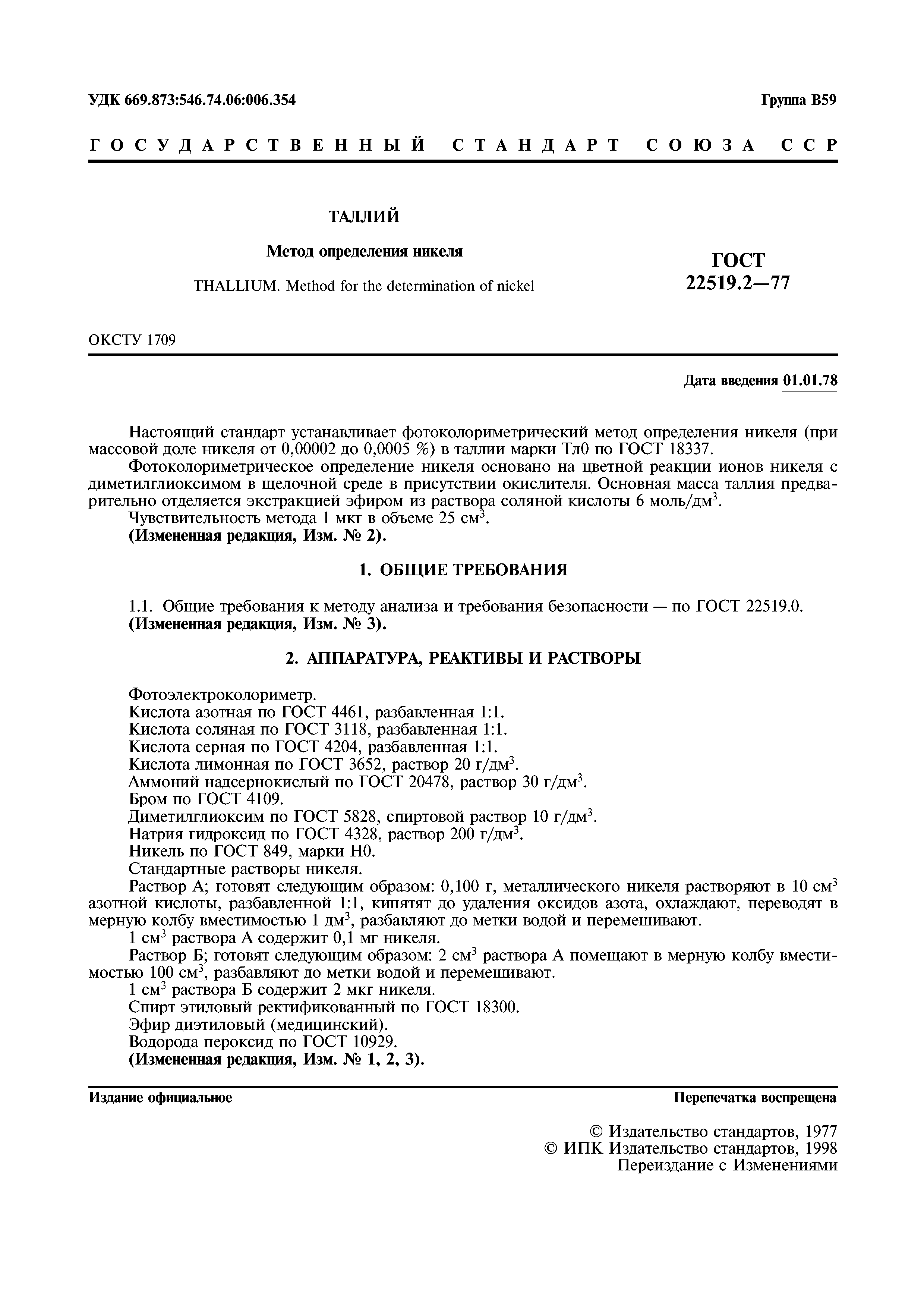 УДК 669.873:546.74.06:006.354

Группа В59

ГОСУДАРСТВЕННЫЙ СТАНДАРТ СОЮЗА ССР

ТАЛЛИЙ

Метод определения никеля

THALLIUM. Method for the determination of nickel

ГОСТ 22519.2—77

ОКСТУ 1709

Дата введения 01.01.78

Настоящий стандарт устанавливает фотоколориметрический метод определения никеля (при массовой доле никеля от 0,00002 до 0,0005 %) в таллии марки Тл0 по ГОСТ 18337.

Фотоколориметрическое определение никеля основано на цветной реакции ионов никеля с диметилглиоксимом в щелочной среде в присутствии окислителя. Основная масса таллия предварительно отделяется экстракцией эфиром из раствора соляной кислоты 6 моль/дм$^3$.

Чувствительность метода 1 мкг в объеме 25 см$^3$.

(Измененная редакция, Изм. № 2).

1. ОБЩИЕ ТРЕБОВАНИЯ

1.1. Общие требования к методу анализа и требования безопасности — по ГОСТ 22519.0.

(Измененная редакция, Изм. № 3).

2. АППАРАТУРА, РЕАКТИВЫ И РАСТВОРЫ

Фотоэлектроколориметр.

Кислота азотная по ГОСТ 4461, разбавленная 1:1.

Кислота соляная по ГОСТ 3118, разбавленная 1:1.

Кислота серная по ГОСТ 4204, разбавленная 1:1.

Кислота лимонная по ГОСТ 3652, раствор 20 г/дм$^3$.

Аммоний надсернокислый по ГОСТ 20478, раствор 30 г/дм$^3$.

Бром по ГОСТ 4109.

Диметилглиоксим по ГОСТ 5828, спиртовой раствор 10 г/дм$^3$.

Натрия гидроксид по ГОСТ 4328, раствор 200 г/дм$^3$.

Никель по ГОСТ 849, марки Н0.

Стандартные растворы никеля.

Раствор А; готовят следующим образом: 0,100 г, металлического никеля растворяют в 10 см$^3$ азотной кислоты, разбавленной 1:1, кипятят до удаления оксидов азота, охлаждают, переводят в мерную колбу вместимостью 1 дм$^3$, разбавляют до метки водой и перемешивают.

1 см$^3$ раствора А содержит 0,1 мг никеля.

Раствор Б; готовят следующим образом: 2 см$^3$ раствора А помещают в мерную колбу вместимостью 100 см$^3$, разбавляют до метки водой и перемешивают.

1 см$^3$ раствора Б содержит 2 мкг никеля.

Спирт этиловый ректификованный по ГОСТ 18300.

Эфир диэтиловый (медицинский).

Водорода пероксид по ГОСТ 10929.

(Измененная редакция, Изм. № 1, 2, 3).

Издание официальное

Перепечатка воспрещена

© Издательство стандартов, 1977
© ИПК Издательство стандартов, 1998
Переиздание с Изменениями